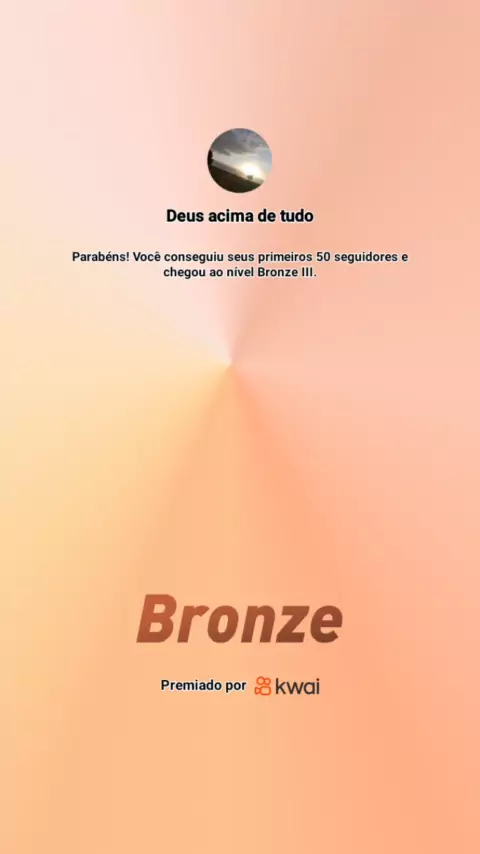 Deus acima de tudo

Parabéns! Você conseguiu seus primeiros 50 seguidores e chegou ao nível Bronze III.

Bronze

Premiado por kwai